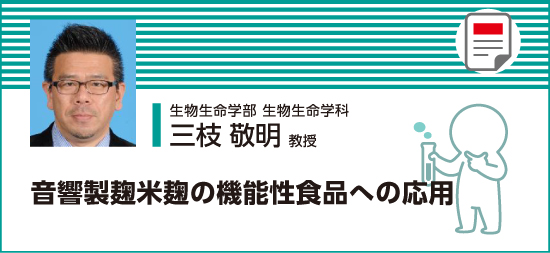 生物生命学部 生物生命学科
三枝 敬明 教授

音響製麹米麹の機能性食品への応用